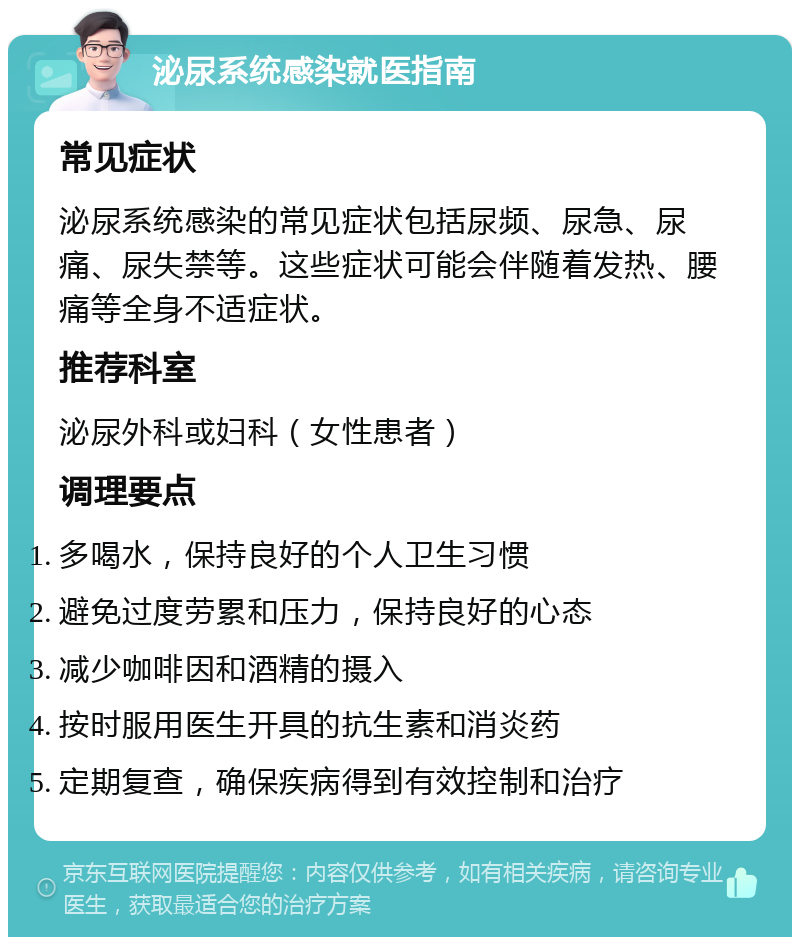 泌尿系统感染就医指南

常见症状

泌尿系统感染的常见症状包括尿频、尿急、尿痛、尿失禁等。这些症状可能会伴随着发热、腰痛等全身不适症状。

推荐科室

泌尿外科或妇科（女性患者）

调理要点

1. 多喝水，保持良好的个人卫生习惯
2. 避免过度劳累和压力，保持良好的心态
3. 减少咖啡因和酒精的摄入
4. 按时服用医生开具的抗生素和消炎药
5. 定期复查，确保疾病得到有效控制和治疗

京东互联网医院提醒您：内容仅供参考，如有相关疾病，请咨询专业医生，获取最适合您的治疗方案